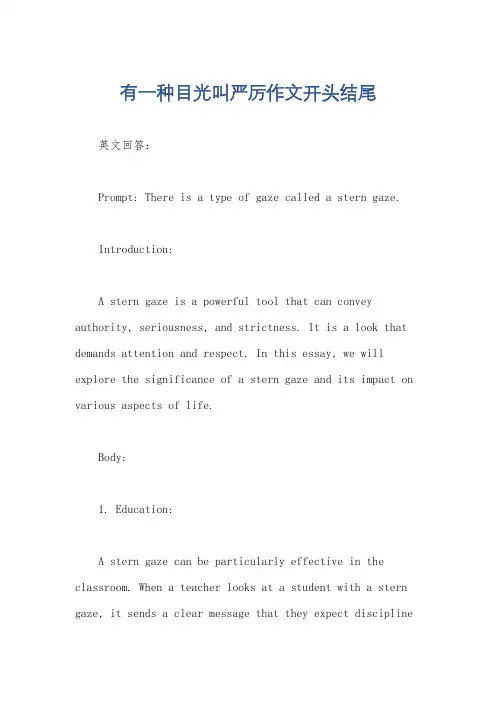 有一种目光叫严厉作文开头结尾

英文回答：

Prompt: There is a type of gaze called a stern gaze.

Introduction:

A stern gaze is a powerful tool that can convey authority, seriousness, and strictness. It is a look that demands attention and respect. In this essay, we will explore the significance of a stern gaze and its impact on various aspects of life.

Body:

1. Education:

A stern gaze can be particularly effective in the classroom. When a teacher looks at a student with a stern gaze, it sends a clear message that they expect discipline